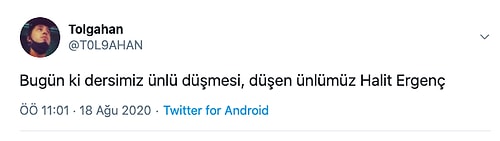 Tolgahan
@T0L9AHAN

Bugün ki dersimiz ünlü düşmesi, düşen ünlümüz Halit Ergenç

ÖÖ 11:01 · 18 Ağu 2020 · Twitter for Android